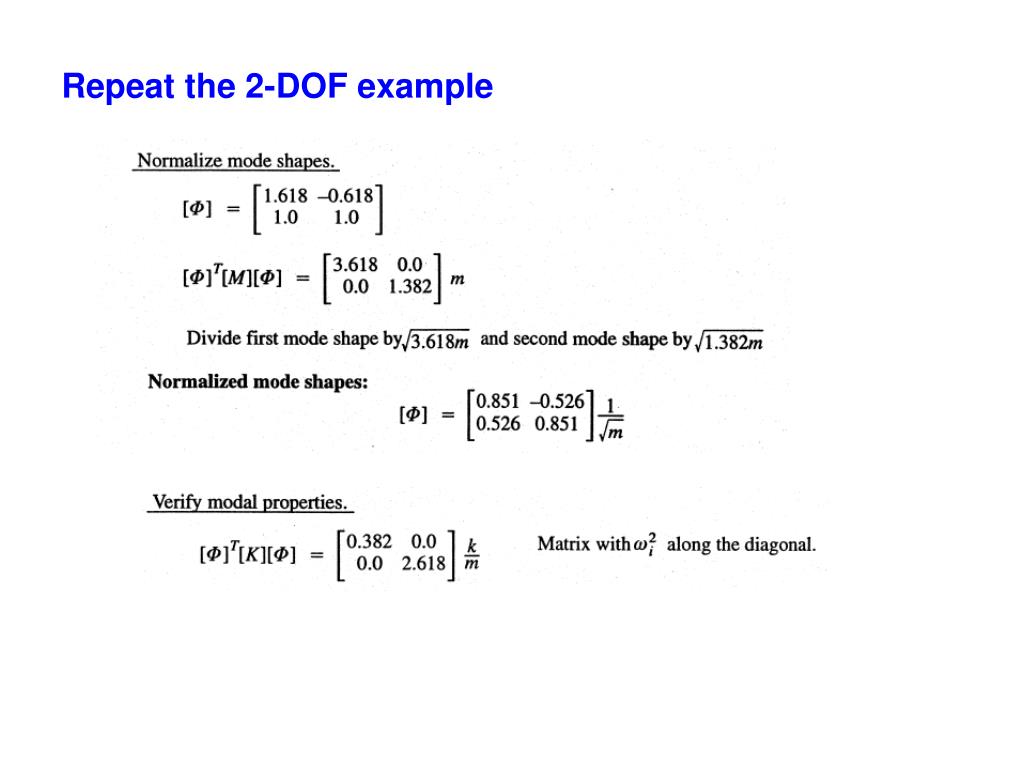 Repeat the 2-DOF example

Normalize mode shapes.

$[\Phi] = \begin{bmatrix} 1.618 & -0.618 \\ 1.0 & 1.0 \end{bmatrix}$

$[\Phi]^T[M][\Phi] = \begin{bmatrix} 3.618 & 0.0 \\ 0.0 & 1.382 \end{bmatrix} m$

Divide first mode shape by $\sqrt{3.618m}$ and second mode shape by $\sqrt{1.382m}$

Normalized mode shapes:

$[\Phi] = \begin{bmatrix} 0.851 & -0.526 \\ 0.526 & 0.851 \end{bmatrix} \frac{1}{\sqrt{m}}$

Verify modal properties.

$[\Phi]^T[K][\Phi] = \begin{bmatrix} 0.382 & 0.0 \\ 0.0 & 2.618 \end{bmatrix} \frac{k}{m}$

Matrix with $\omega_i^2$ along the diagonal.